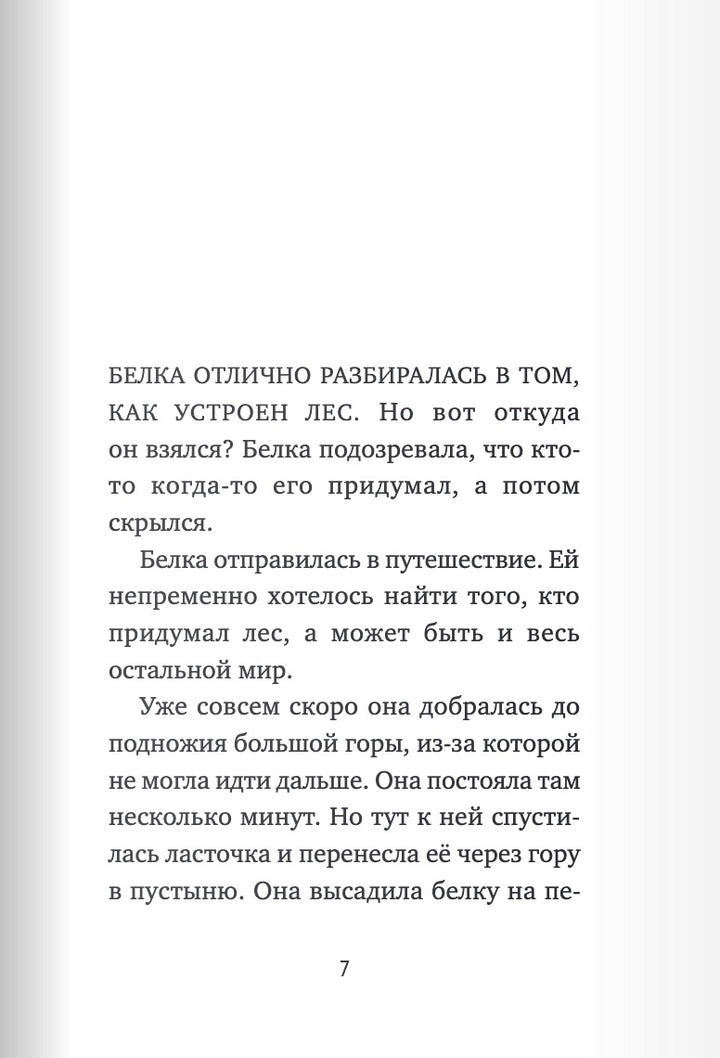 БЕЛКА ОТЛИЧНО РАЗБИРАЛАСЬ В ТОМ, КАК УСТРОЕН ЛЕС. Но вот откуда он взялся? Белка подозревала, что кто-то когда-то его придумал, а потом скрылся.

Белка отправилась в путешествие. Ей непременно хотелось найти того, кто придумал лес, а может быть и весь остальной мир.

Уже совсем скоро она добралась до подножия большой горы, из-за которой не могла идти дальше. Она постояла там несколько минут. Но тут к ней спустилась ласточка и перенесла её через гору в пустыню. Она высадила белку на пе-

7